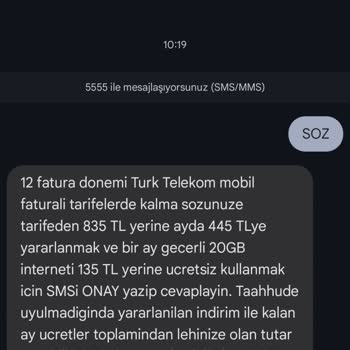 10:19

5555 ile mesajlaşıyorsunuz (SMS/MMS)

SOZ

12 fatura donemi Turk Telekom mobil faturali tarifelerde kalma sozunuze tarifeden 835 TL yerine ayda 445 TLye yararlanmak ve bir ay gecerli 20GB interneti 135 TL yerine ucretsiz kullanmak icin SMSi ONAY yazip cevaplayin. Taahhude uyulmadiginda yararlanilan indirim ile kalan ay ucretler toplamindan lehinize olan tutar